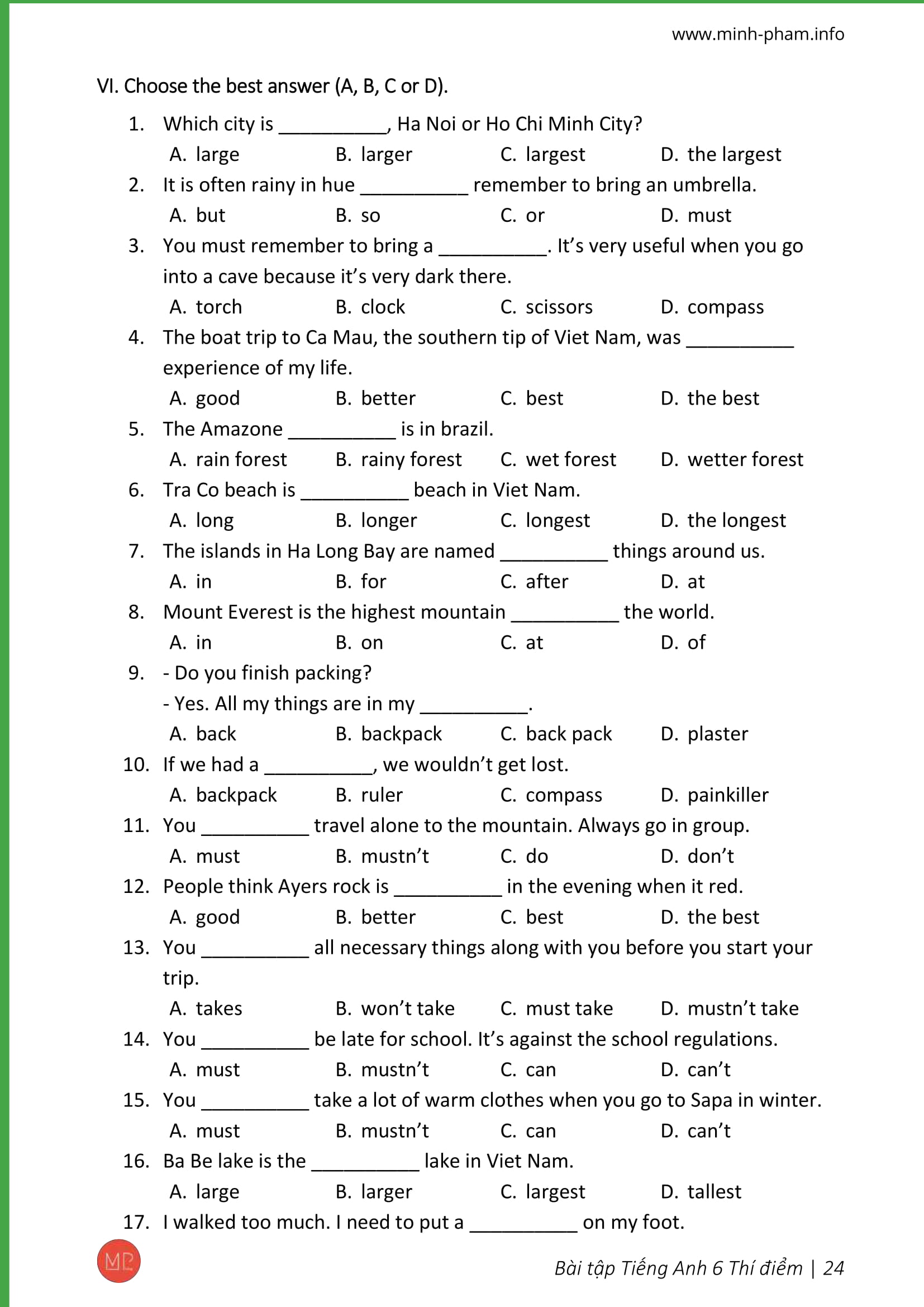 www.minh-pham.info

VI. Choose the best answer (A, B, C or D).

1. Which city is ____, Ha Noi or Ho Chi Minh City?
A. large B. larger C. largest D. the largest

2. It is often rainy in hue ____ remember to bring an umbrella.
A. but B. so C. or D. must

3. You must remember to bring a ____. It's very useful when you go into a cave because it's very dark there.
A. torch B. clock C. scissors D. compass

4. The boat trip to Ca Mau, the southern tip of Viet Nam, was ____ experience of my life.
A. good B. better C. best D. the best

5. The Amazone ____ is in brazil.
A. rain forest B. rainy forest C. wet forest D. wetter forest

6. Tra Co beach is ____ beach in Viet Nam.
A. long B. longer C. longest D. the longest

7. The islands in Ha Long Bay are named ____ things around us.
A. in B. for C. after D. at

8. Mount Everest is the highest mountain ____ the world.
A. in B. on C. at D. of

9. - Do you finish packing?
- Yes. All my things are in my ____.
A. back B. backpack C. back pack D. plaster

10. If we had a ____, we wouldn't get lost.
A. backpack B. ruler C. compass D. painkiller

11. You ____ travel alone to the mountain. Always go in group.
A. must B. mustn't C. do D. don't

12. People think Ayers rock is ____ in the evening when it red.
A. good B. better C. best D. the best

13. You ____ all necessary things along with you before you start your trip.
A. takes B. won't take C. must take D. mustn't take

14. You ____ be late for school. It's against the school regulations.
A. must B. mustn't C. can D. can't

15. You ____ take a lot of warm clothes when you go to Sapa in winter.
A. must B. mustn't C. can D. can't

16. Ba Be lake is the ____ lake in Viet Nam.
A. large B. larger C. largest D. tallest

17. I walked too much. I need to put a ____ on my foot.

MP

Bài tập Tiếng Anh 6 Thí điểm | 24